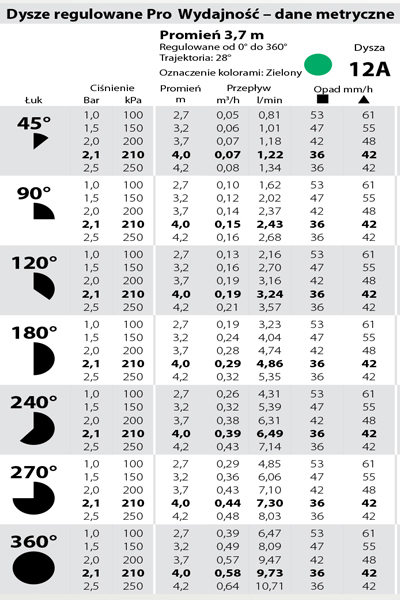 Dysze regulowane Pro Wydajność – dane metryczne

Promień 3,7 m
Regulowane od 0° do 360°
Trajektoria: 28°
Oznaczenie kolorami: Zielony

Dysza
12A

| Łuk | Ciśnienie Bar | Ciśnienie kPa | Promień m | Przepływ m³/h | Przepływ l/min | Opad mm/h ■ | Opad mm/h ▲ |
|---|---|---|---|---|---|---|---|
| 45° | 1,0 | 100 | 2,7 | 0,05 | 0,81 | 53 | 61 |
| | 1,5 | 150 | 3,2 | 0,06 | 1,01 | 47 | 55 |
| | 2,0 | 200 | 3,7 | 0,07 | 1,18 | 42 | 48 |
| | **2,1** | **210** | **4,0** | **0,07** | **1,22** | **36** | **42** |
| | 2,5 | 250 | 4,2 | 0,08 | 1,34 | 36 | 42 |
| 90° | 1,0 | 100 | 2,7 | 0,10 | 1,62 | 53 | 61 |
| | 1,5 | 150 | 3,2 | 0,12 | 2,02 | 47 | 55 |
| | 2,0 | 200 | 3,7 | 0,14 | 2,37 | 42 | 48 |
| | **2,1** | **210** | **4,0** | **0,15** | **2,43** | **36** | **42** |
| | 2,5 | 250 | 4,2 | 0,16 | 2,68 | 36 | 42 |
| 120° | 1,0 | 100 | 2,7 | 0,13 | 2,16 | 53 | 61 |
| | 1,5 | 150 | 3,2 | 0,16 | 2,70 | 47 | 55 |
| | 2,0 | 200 | 3,7 | 0,19 | 3,16 | 42 | 48 |
| | **2,1** | **210** | **4,0** | **0,19** | **3,24** | **36** | **42** |
| | 2,5 | 250 | 4,2 | 0,21 | 3,57 | 36 | 42 |
| 180° | 1,0 | 100 | 2,7 | 0,19 | 3,23 | 53 | 61 |
| | 1,5 | 150 | 3,2 | 0,24 | 4,04 | 47 | 55 |
| | 2,0 | 200 | 3,7 | 0,28 | 4,74 | 42 | 48 |
| | **2,1** | **210** | **4,0** | **0,29** | **4,86** | **36** | **42** |
| | 2,5 | 250 | 4,2 | 0,32 | 5,35 | 36 | 42 |
| 240° | 1,0 | 100 | 2,7 | 0,26 | 4,31 | 53 | 61 |
| | 1,5 | 150 | 3,2 | 0,32 | 5,39 | 47 | 55 |
| | 2,0 | 200 | 3,7 | 0,38 | 6,31 | 42 | 48 |
| | **2,1** | **210** | **4,0** | **0,39** | **6,49** | **36** | **42** |
| | 2,5 | 250 | 4,2 | 0,43 | 7,14 | 36 | 42 |
| 270° | 1,0 | 100 | 2,7 | 0,29 | 4,85 | 53 | 61 |
| | 1,5 | 150 | 3,2 | 0,36 | 6,06 | 47 | 55 |
| | 2,0 | 200 | 3,7 | 0,43 | 7,10 | 42 | 48 |
| | **2,1** | **210** | **4,0** | **0,44** | **7,30** | **36** | **42** |
| | 2,5 | 250 | 4,2 | 0,48 | 8,03 | 36 | 42 |
| 360° | 1,0 | 100 | 2,7 | 0,39 | 6,47 | 53 | 61 |
| | 1,5 | 150 | 3,2 | 0,49 | 8,09 | 47 | 55 |
| | 2,0 | 200 | 3,7 | 0,57 | 9,47 | 42 | 48 |
| | **2,1** | **210** | **4,0** | **0,58** | **9,73** | **36** | **42** |
| | 2,5 | 250 | 4,2 | 0,64 | 10,71 | 36 | 42 |